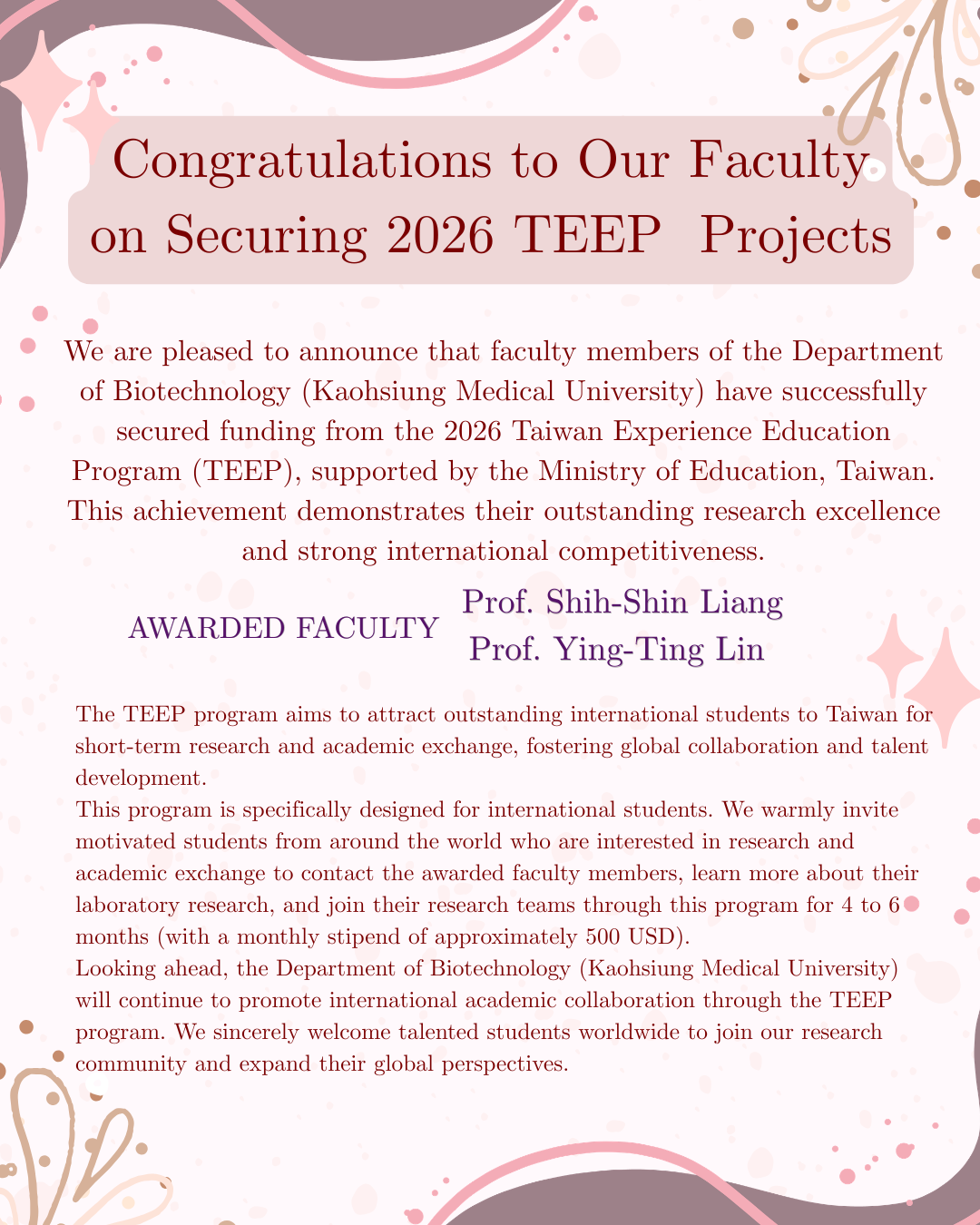 Congratulations to Our Faculty on Securing 2026 TEEP Projects

We are pleased to announce that faculty members of the Department of Biotechnology (Kaohsiung Medical University) have successfully secured funding from the 2026 Taiwan Experience Education Program (TEEP), supported by the Ministry of Education, Taiwan. This achievement demonstrates their outstanding research excellence and strong international competitiveness.

AWARDED FACULTY

Prof. Shih-Shin Liang
Prof. Ying-Ting Lin

The TEEP program aims to attract outstanding international students to Taiwan for short-term research and academic exchange, fostering global collaboration and talent development.

This program is specifically designed for international students. We warmly invite motivated students from around the world who are interested in research and academic exchange to contact the awarded faculty members, learn more about their laboratory research, and join their research teams through this program for 4 to 6 months (with a monthly stipend of approximately 500 USD).

Looking ahead, the Department of Biotechnology (Kaohsiung Medical University) will continue to promote international academic collaboration through the TEEP program. We sincerely welcome talented students worldwide to join our research community and expand their global perspectives.